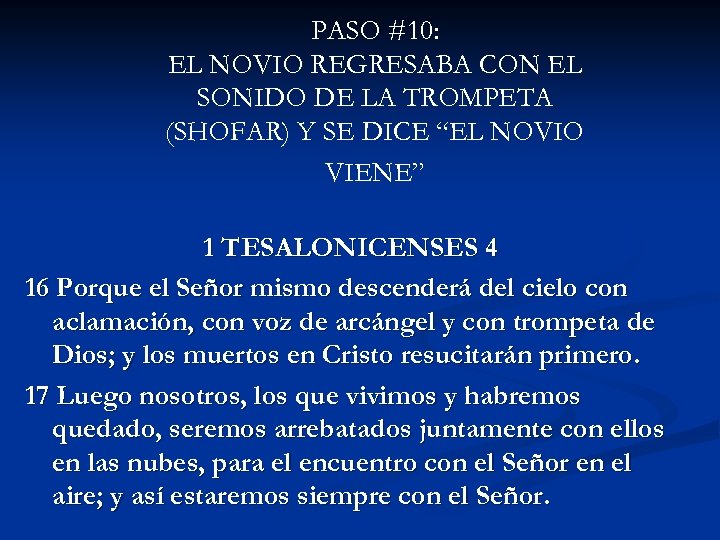 PASO #10:
EL NOVIO REGRESABA CON EL SONIDO DE LA TROMPETA (SHOFAR) Y SE DICE “EL NOVIO VIENE”

1 TESALONICENSES 4

16 Porque el Señor mismo descenderá del cielo con aclamación, con voz de arcángel y con trompeta de Dios; y los muertos en Cristo resucitarán primero.

17 Luego nosotros, los que vivimos y habremos quedado, seremos arrebatados juntamente con ellos en las nubes, para el encuentro con el Señor en el aire; y así estaremos siempre con el Señor.